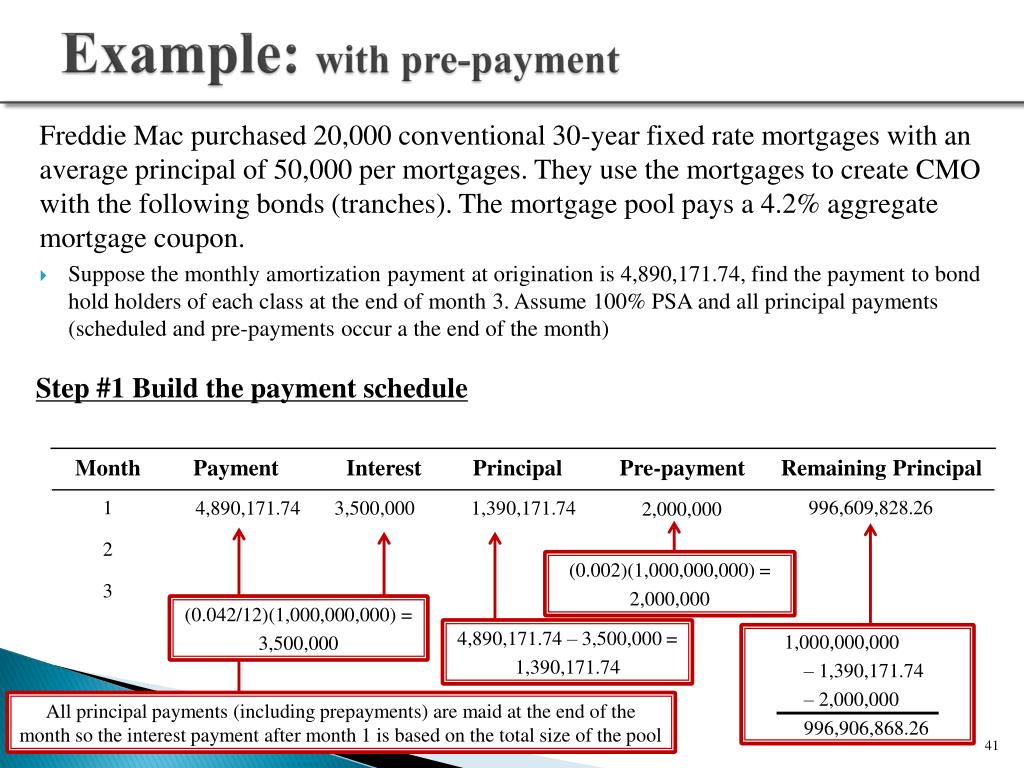 Example: with pre-payment

Freddie Mac purchased 20,000 conventional 30-year fixed rate mortgages with an average principal of 50,000 per mortgages. They use the mortgages to create CMO with the following bonds (tranches). The mortgage pool pays a 4.2% aggregate mortgage coupon.

Suppose the monthly amortization payment at origination is 4,890,171.74, find the payment to bond hold holders of each class at the end of month 3. Assume 100% PSA and all principal payments (scheduled and pre-payments occur a the end of the month)

Step #1 Build the payment schedule

| Month | Payment | Interest | Principal | Pre-payment | Remaining Principal |
|---|---|---|---|---|---|
| 1 | 4,890,171.74 | 3,500,000 | 1,390,171.74 | 2,000,000 | 996,609,828.26 |
| 2 | | | | | |
| 3 | | | | | |

(0.002)(1,000,000,000) = 2,000,000

(0.042/12)(1,000,000,000) = 3,500,000

4,890,171.74 – 3,500,000 = 1,390,171.74

1,000,000,000
– 1,390,171.74
– 2,000,000
996,906,868.26

All principal payments (including prepayments) are maid at the end of the month so the interest payment after month 1 is based on the total size of the pool

41